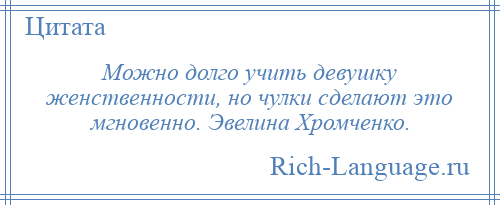 Цитата

Можно долго учить девушку женственности, но чулки сделают это мгновенно. Эвелина Хромченко.

Rich-Language.ru